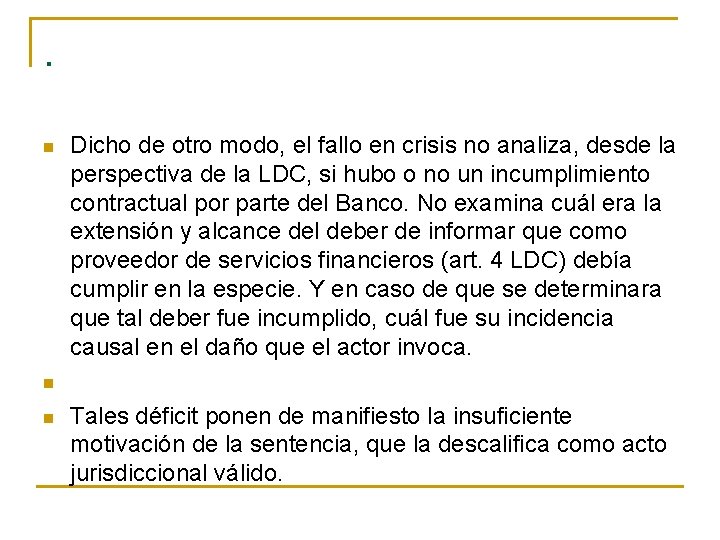 .

Dicho de otro modo, el fallo en crisis no analiza, desde la perspectiva de la LDC, si hubo o no un incumplimiento contractual por parte del Banco. No examina cuál era la extensión y alcance del deber de informar que como proveedor de servicios financieros (art. 4 LDC) debía cumplir en la especie. Y en caso de que se determinara que tal deber fue incumplido, cuál fue su incidencia causal en el daño que el actor invoca.

Tales déficit ponen de manifiesto la insuficiente motivación de la sentencia, que la descalifica como acto jurisdiccional válido.